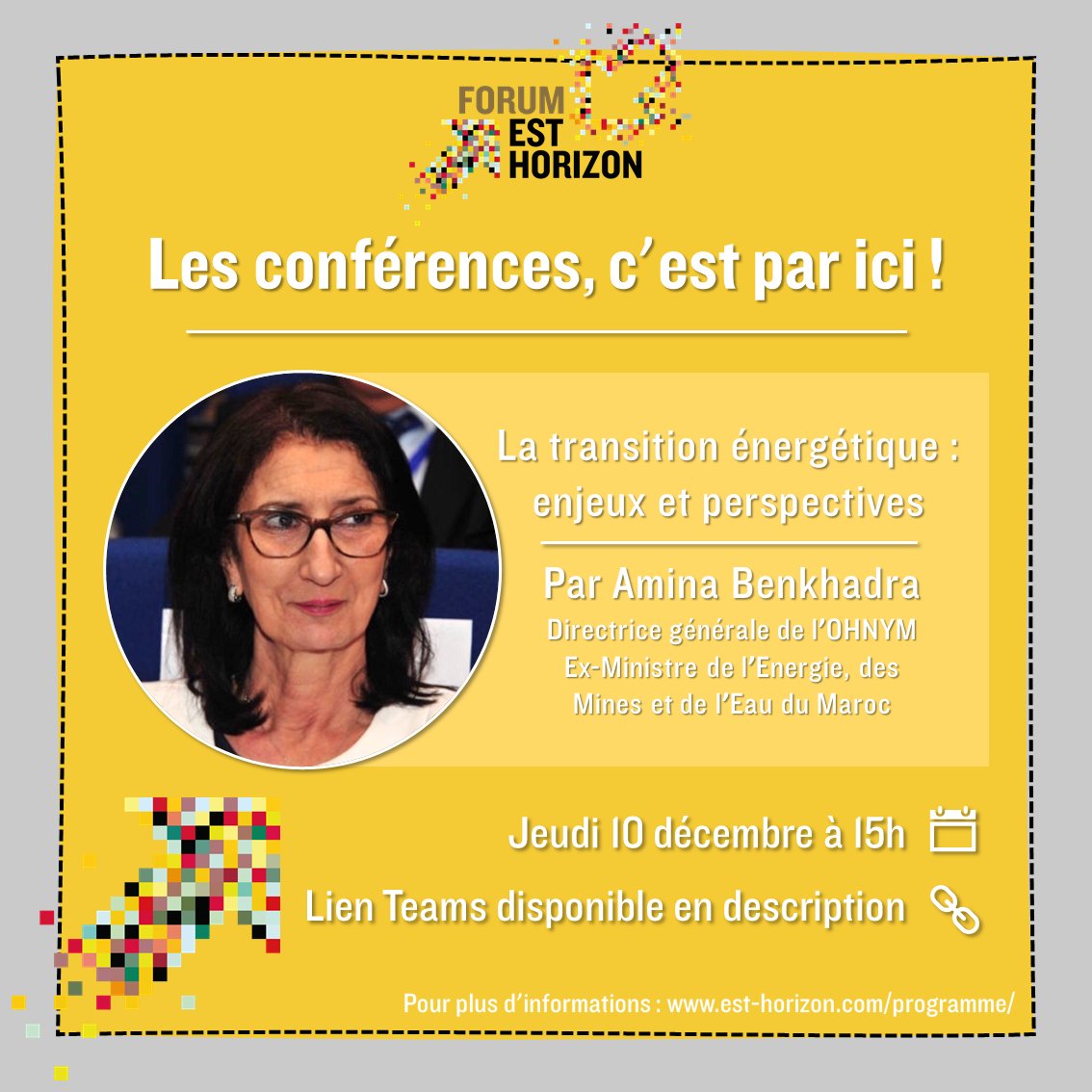 FORUM EST HORIZON

Les conférences, c'est par ici !

La transition énergétique : enjeux et perspectives

Par Amina Benkhadra

Directrice générale de l'OHNYM
Ex-Ministre de l'Energie, des Mines et de l'Eau du Maroc

Jeudi 10 décembre à 15h

Lien Teams disponible en description

Pour plus d'informations : www.est-horizon.com/programme/